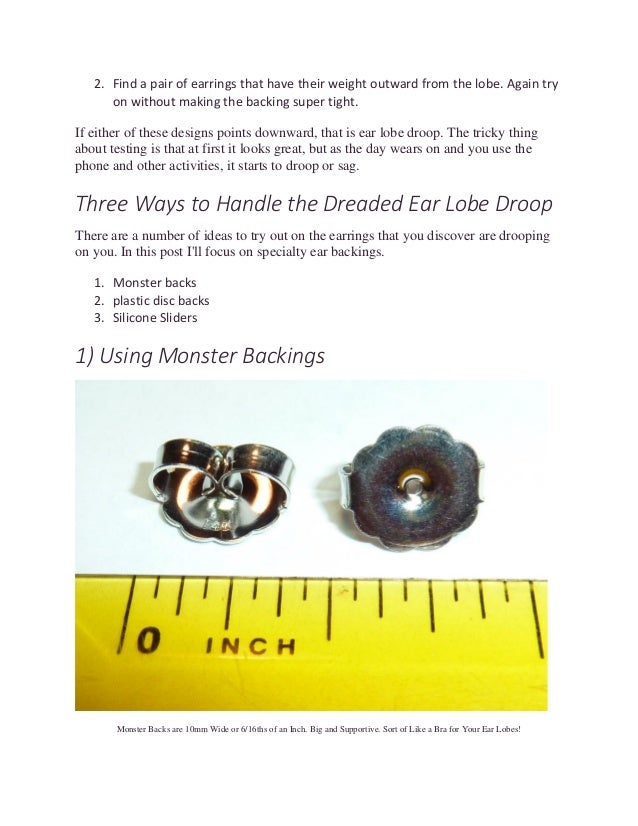 2. Find a pair of earrings that have their weight outward from the lobe. Again try on without making the backing super tight.

If either of these designs points downward, that is ear lobe droop. The tricky thing about testing is that at first it looks great, but as the day wears on and you use the phone and other activities, it starts to droop or sag.

Three Ways to Handle the Dreaded Ear Lobe Droop

There are a number of ideas to try out on the earrings that you discover are drooping on you. In this post I'll focus on specialty ear backings.

1. Monster backs
2. plastic disc backs
3. Silicone Sliders

1) Using Monster Backings

0 INCH

Monster Backs are 10mm Wide or 6/16ths of an Inch. Big and Supportive. Sort of Like a Bra for Your Ear Lobes!